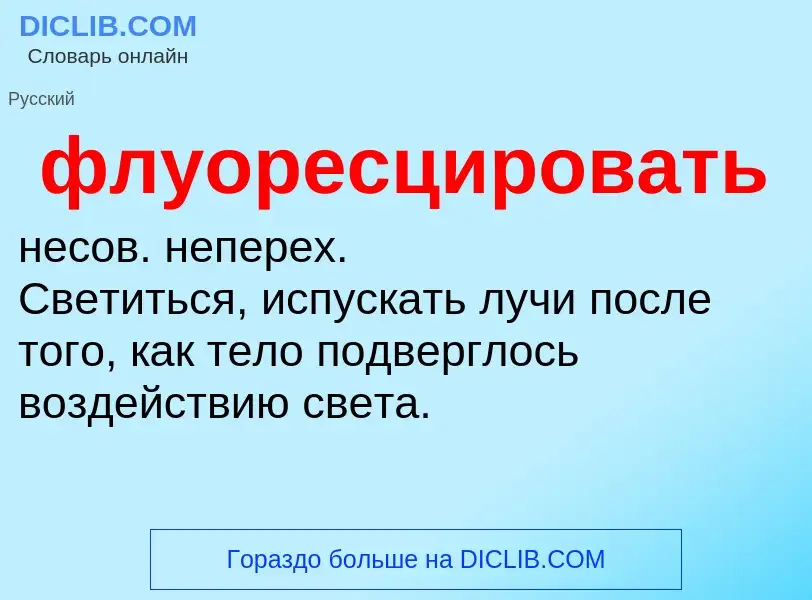 DICLIB.COM
Словарь онлайн

Русский

флуоресцировать

несов. неперех.
Светиться, испускать лучи после того, как тело подверглось воздействию света.

Гораздо больше на DICLIB.COM